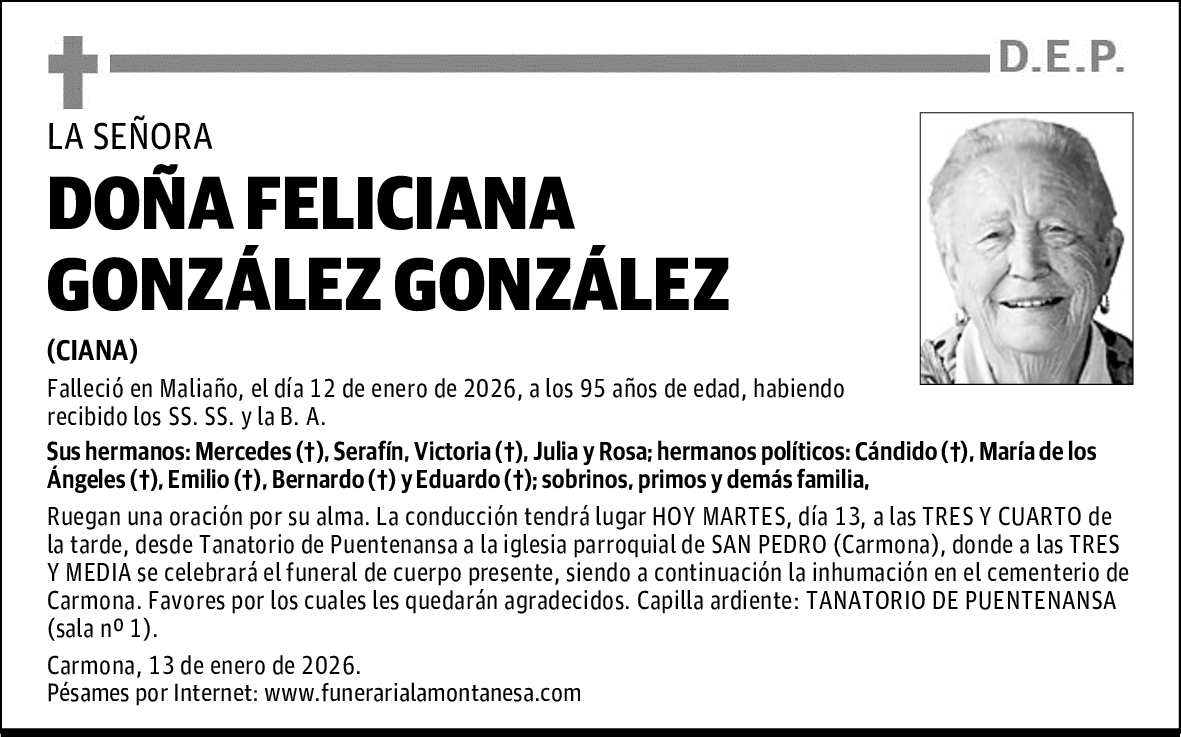 D.E.P.

LA SEÑORA

DOÑA FELICIANA GONZÁLEZ GONZÁLEZ

(CIANA)

Falleció en Maliaño, el día 12 de enero de 2026, a los 95 años de edad, habiendo recibido los SS. SS. y la B. A.

Sus hermanos: Mercedes (†), Serafín, Victoria (†), Julia y Rosa; hermanos políticos: Cándido (†), María de los Ángeles (†), Emilio (†), Bernardo (†) y Eduardo (†); sobrinos, primos y demás familia,

Ruegan una oración por su alma. La conducción tendrá lugar HOY MARTES, día 13, a las TRES Y CUARTO de la tarde, desde Tanatorio de Puentenansa a la iglesia parroquial de SAN PEDRO (Carmona), donde a las TRES Y MEDIA se celebrará el funeral de cuerpo presente, siendo a continuación la inhumación en el cementerio de Carmona. Favores por los cuales les quedarán agradecidos. Capilla ardiente: TANATORIO DE PUENTENANSA (sala nº 1).

Carmona, 13 de enero de 2026.
Pésames por Internet: www.funerarialamontanesa.com